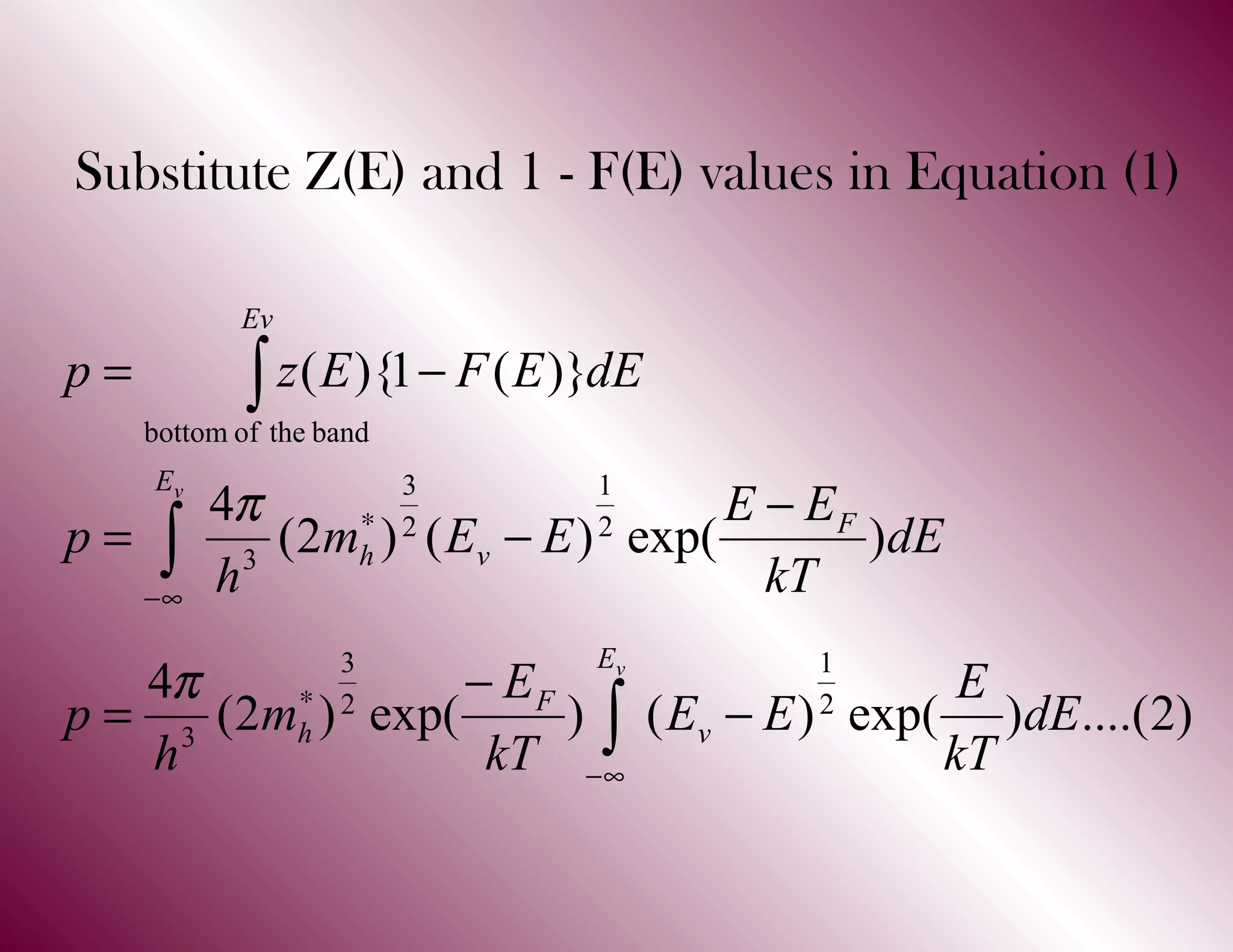 Substitute Z(E) and 1 - F(E) values in Equation (1)

$p = \int_{\text{bottom of the band}}^{Ev} z(E)\{1 - F(E)\}dE$

$p = \int_{-\infty}^{E_v} \frac{4\pi}{h^3}(2m_h^*)^{\frac{3}{2}}(E_v - E)^{\frac{1}{2}} \exp(\frac{E - E_F}{kT})dE$

$p = \frac{4\pi}{h^3}(2m_h^*)^{\frac{3}{2}} \exp(\frac{-E_F}{kT}) \int_{-\infty}^{E_v} (E_v - E)^{\frac{1}{2}} \exp(\frac{E}{kT})dE....(2)$